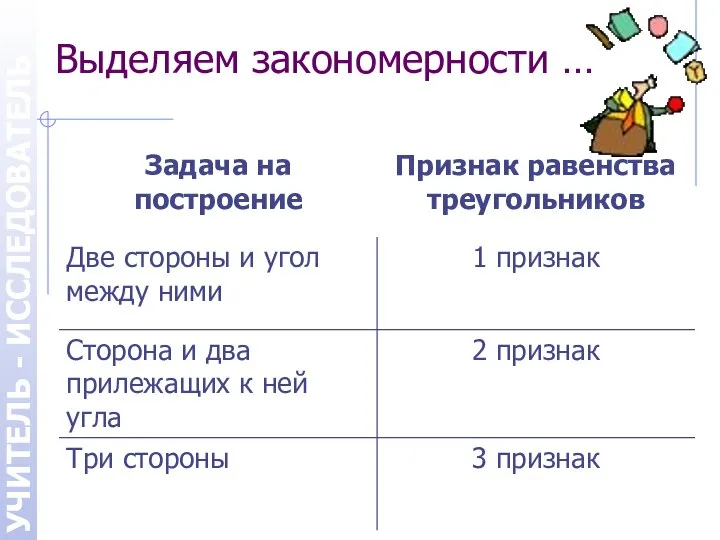 УЧИТЕЛЬ - ИССЛЕДОВАТЕЛЬ

Выделяем закономерности …

| Задача на построение | Признак равенства треугольников |
|---|---|
| Две стороны и угол между ними | 1 признак |
| Сторона и два прилежащих к ней угла | 2 признак |
| Три стороны | 3 признак |